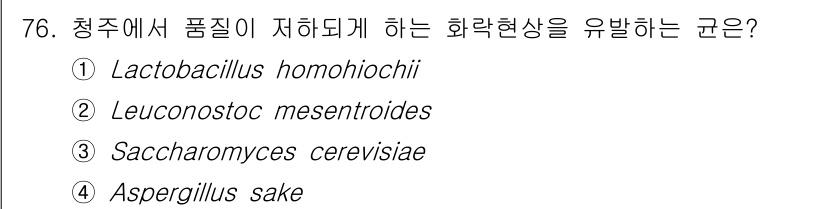 76. 청주에서 품질이 저하되게 하는 화락현상을 유발하는 균은?

① Lactobacillus homohiochii

② Leuconostoc mesentroides

③ Saccharomyces cerevisiae

④ Aspergillus sake